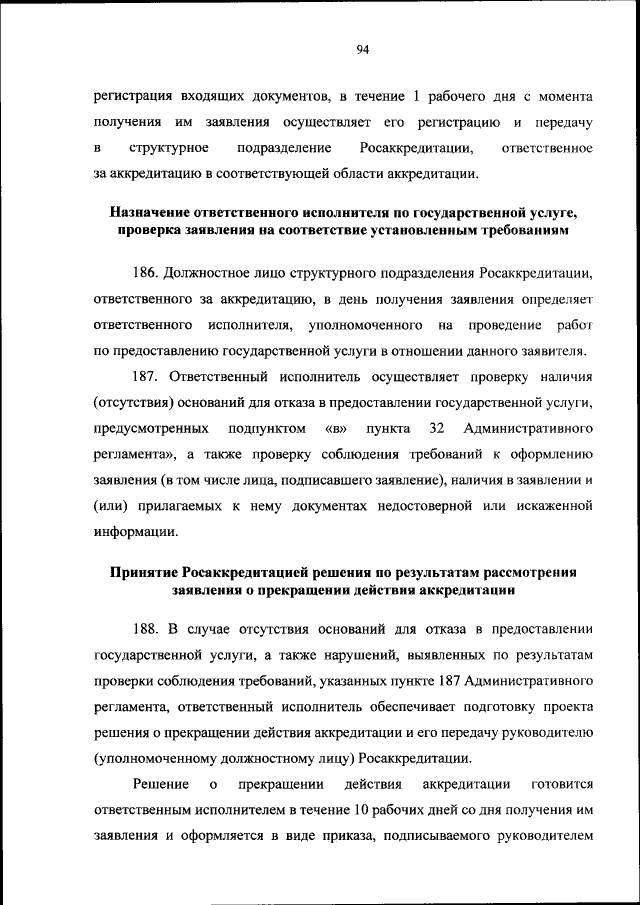 94

регистрация входящих документов, в течение 1 рабочего дня с момента получения им заявления осуществляет его регистрацию и передачу в структурное подразделение Росаккредитации, ответственное за аккредитацию в соответствующей области аккредитации.

Назначение ответственного исполнителя по государственной услуге, проверка заявления на соответствие установленным требованиям

186. Должностное лицо структурного подразделения Росаккредитации, ответственного за аккредитацию, в день получения заявления определяет ответственного исполнителя, уполномоченного на проведение работ по предоставлению государственной услуги в отношении данного заявителя.

187. Ответственный исполнитель осуществляет проверку наличия (отсутствия) оснований для отказа в предоставлении государственной услуги, предусмотренных подпунктом «в» пункта 32 Административного регламента», а также проверку соблюдения требований к оформлению заявления (в том числе лица, подписавшего заявление), наличия в заявлении и (или) прилагаемых к нему документах недостоверной или искаженной информации.

Принятие Росаккредитацией решения по результатам рассмотрения заявления о прекращении действия аккредитации

188. В случае отсутствия оснований для отказа в предоставлении государственной услуги, а также нарушений, выявленных по результатам проверки соблюдения требований, указанных пункте 187 Административного регламента, ответственный исполнитель обеспечивает подготовку проекта решения о прекращении действия аккредитации и его передачу руководителю (уполномоченному должностному лицу) Росаккредитации.

Решение о прекращении действия аккредитации готовится ответственным исполнителем в течение 10 рабочих дней со дня получения им заявления и оформляется в виде приказа, подписываемого руководителем